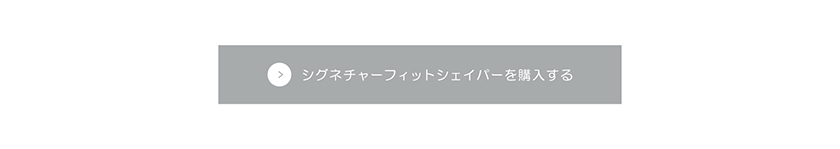 シグネチャーフィットシェイパーを購入する